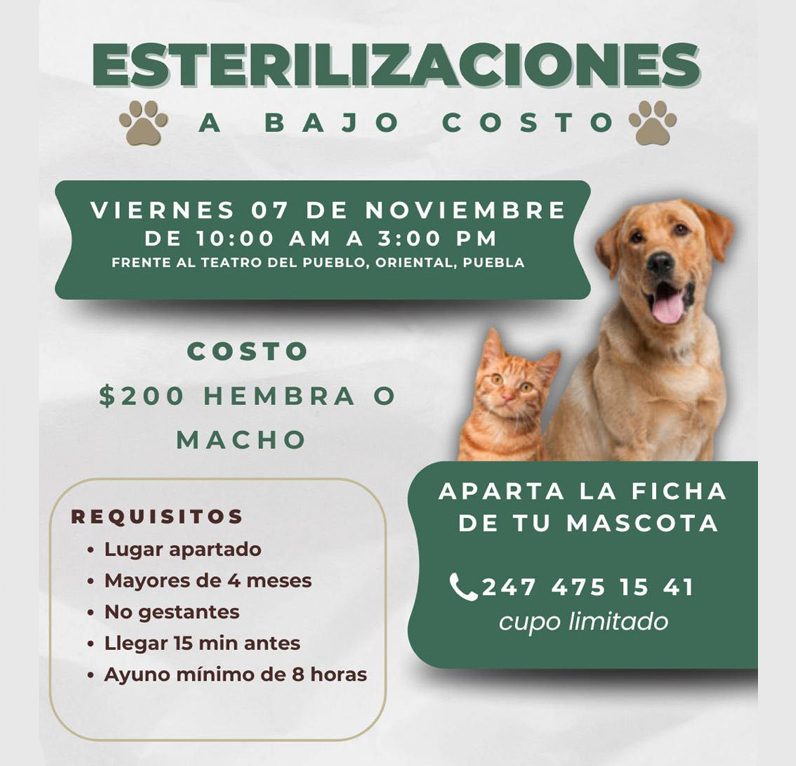 ESTERILIZACIONES

A BAJO COSTO

VIERNES 07 DE NOVIEMBRE
DE 10:00 AM A 3:00 PM
FRENTE AL TEATRO DEL PUEBLO, ORIENTAL, PUEBLA

COSTO
$200 HEMBRA O MACHO

REQUISITOS
• Lugar apartado
• Mayores de 4 meses
• No gestantes
• Llegar 15 min antes
• Ayuno mínimo de 8 horas

APARTA LA FICHA DE TU MASCOTA

247 475 15 41
cupo limitado